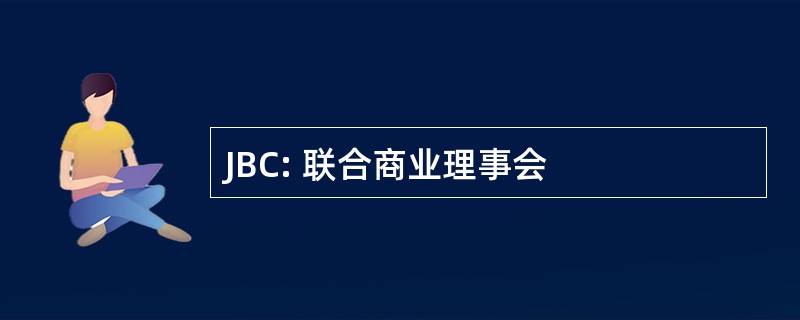 JBC: 联合商业理事会